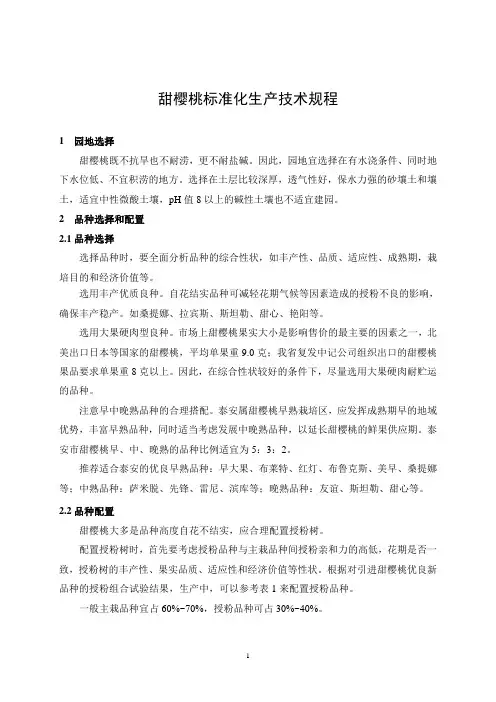 甜樱桃标准化生产技术规程

1　园地选择

甜樱桃既不抗旱也不耐涝，更不耐盐碱。因此，园地宜选择在有水浇条件、同时地下水位低、不宜积涝的地方。选择在土层比较深厚，透气性好，保水力强的砂壤土和壤土，适宜中性微酸土壤，pH 值 8 以上的碱性土壤也不适宜建园。

2　品种选择和配置

2.1 品种选择

选择品种时，要全面分析品种的综合性状，如丰产性、品质、适应性、成熟期，栽培目的和经济价值等。

选用丰产优质良种。自花结实品种可减轻花期气候等因素造成的授粉不良的影响，确保丰产稳产。如桑提娜、拉宾斯、斯坦勒、甜心、艳阳等。

选用大果硬肉型良种。市场上甜樱桃果实大小是影响售价的最主要的因素之一，北美出口日本等国家的甜樱桃，平均单果重 9.0 克；我省复发中记公司组织出口的甜樱桃果品要求单果重 8 克以上。因此，在综合性状较好的条件下，尽量选用大果硬肉耐贮运的品种。

注意早中晚熟品种的合理搭配。泰安属甜樱桃早熟栽培区，应发挥成熟期早的地域优势，丰富早熟品种，同时适当考虑发展中晚熟品种，以延长甜樱桃的鲜果供应期。泰安市甜樱桃早、中、晚熟的品种比例适宜为 5：3：2。

推荐适合泰安的优良早熟品种：早大果、布莱特、红灯、布鲁克斯、美早、桑提娜等；中熟品种：萨米脱、先锋、雷尼、滨库等；晚熟品种：友谊、斯坦勒、甜心等。

2.2 品种配置

甜樱桃大多是品种高度自花不结实，应合理配置授粉树。

配置授粉树时，首先要考虑授粉品种与主栽品种间授粉亲和力的高低，花期是否一致，授粉树的丰产性、果实品质、适应性和经济价值等性状。根据对引进甜樱桃优良新品种的授粉组合试验结果，生产中，可以参考表 1 来配置授粉品种。

一般主栽品种宜占 60%~70%，授粉品种可占 30%~40%。

1